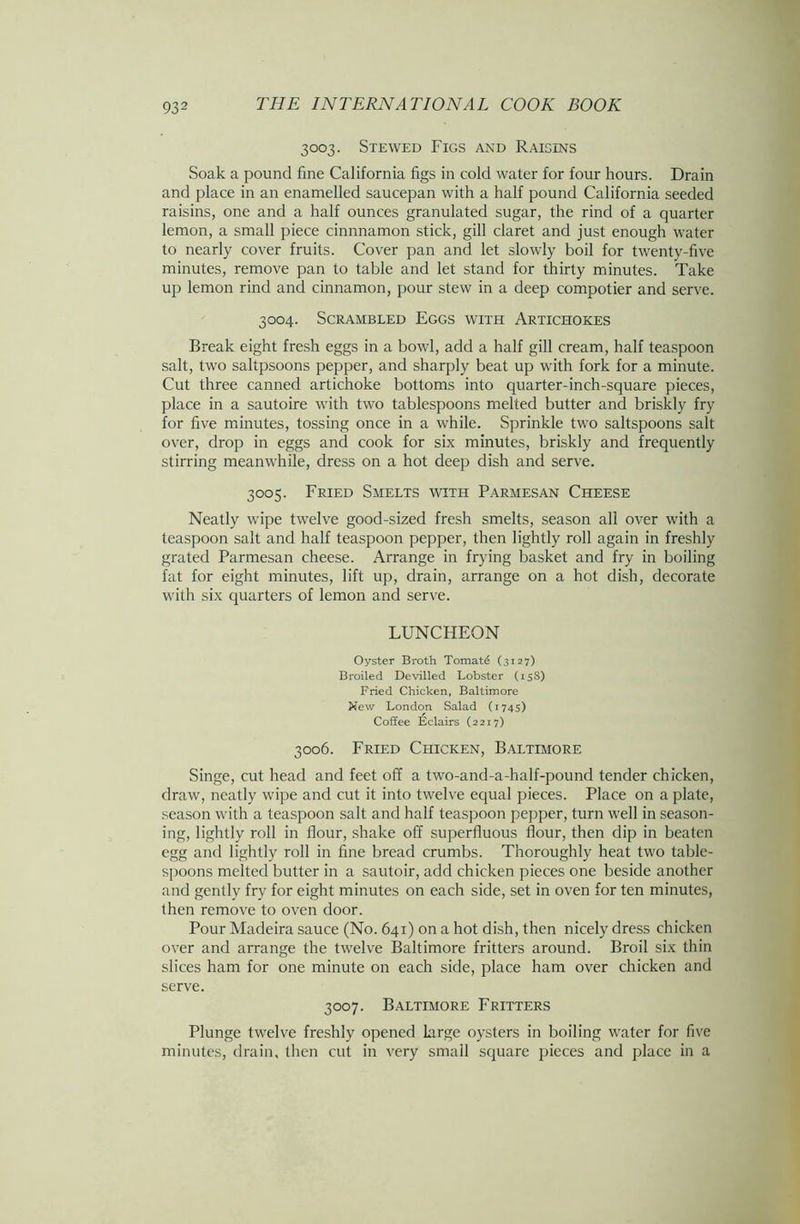 932 THE INTERNATIONAL COOK BOOK

3003. Stewed Figs and Raisins

Soak a pound fine California figs in cold water for four hours. Drain and place in an enamelled saucepan with a half pound California seeded raisins, one and a half ounces granulated sugar, the rind of a quarter lemon, a small piece cinnnamon stick, gill claret and just enough water to nearly cover fruits. Cover pan and let slowly boil for twenty-five minutes, remove pan to table and let stand for thirty minutes. Take up lemon rind and cinnamon, pour stew in a deep compotier and serve.

3004. Scrambled Eggs with Artichokes

Break eight fresh eggs in a bowl, add a half gill cream, half teaspoon salt, two saltpsoons pepper, and sharply beat up with fork for a minute. Cut three canned artichoke bottoms into quarter-inch-square pieces, place in a sautoire with two tablespoons melted butter and briskly fry for five minutes, tossing once in a while. Sprinkle two saltspoons salt over, drop in eggs and cook for six minutes, briskly and frequently stirring meanwhile, dress on a hot deep dish and serve.

3005. Fried Smelts with Parmesan Cheese

Neatly wipe twelve good-sized fresh smelts, season all over with a teaspoon salt and half teaspoon pepper, then lightly roll again in freshly grated Parmesan cheese. Arrange in frying basket and fry in boiling fat for eight minutes, lift up, drain, arrange on a hot dish, decorate with six quarters of lemon and serve.

LUNCHEON

Oyster Broth Tomaté (3127)
Broiled Devilled Lobster (158)
Fried Chicken, Baltimore
New London Salad (1745)
Coffee Éclairs (2217)

3006. Fried Chicken, Baltimore

Singe, cut head and feet off a two-and-a-half-pound tender chicken, draw, neatly wipe and cut it into twelve equal pieces. Place on a plate, season with a teaspoon salt and half teaspoon pepper, turn well in seasoning, lightly roll in flour, shake off superfluous flour, then dip in beaten egg and lightly roll in fine bread crumbs. Thoroughly heat two tablespoons melted butter in a sautoir, add chicken pieces one beside another and gently fry for eight minutes on each side, set in oven for ten minutes, then remove to oven door.

Pour Madeira sauce (No. 641) on a hot dish, then nicely dress chicken over and arrange the twelve Baltimore fritters around. Broil six thin slices ham for one minute on each side, place ham over chicken and serve.

3007. Baltimore Fritters

Plunge twelve freshly opened large oysters in boiling water for five minutes, drain, then cut in very small square pieces and place in a